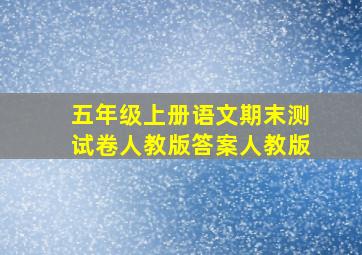 五年级上册语文期末测试卷人教版答案人教版